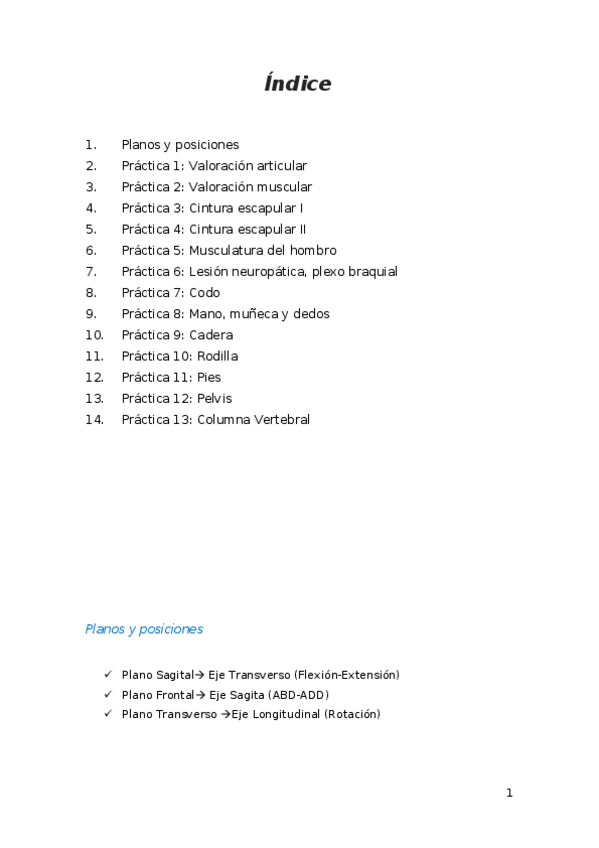 Índice

1. Planos y posiciones
2. Práctica 1: Valoración articular
3. Práctica 2: Valoración muscular
4. Práctica 3: Cintura escapular I
5. Práctica 4: Cintura escapular II
6. Práctica 5: Musculatura del hombro
7. Práctica 6: Lesión neuropática, plexo braquial
8. Práctica 7: Codo
9. Práctica 8: Mano, muñeca y dedos
10. Práctica 9: Cadera
11. Práctica 10: Rodilla
12. Práctica 11: Pies
13. Práctica 12: Pelvis
14. Práctica 13: Columna Vertebral

Planos y posiciones

✓ Plano Sagital→ Eje Transverso (Flexión-Extensión)
✓ Plano Frontal→ Eje Sagita (ABD-ADD)
✓ Plano Transverso →Eje Longitudinal (Rotación)

1